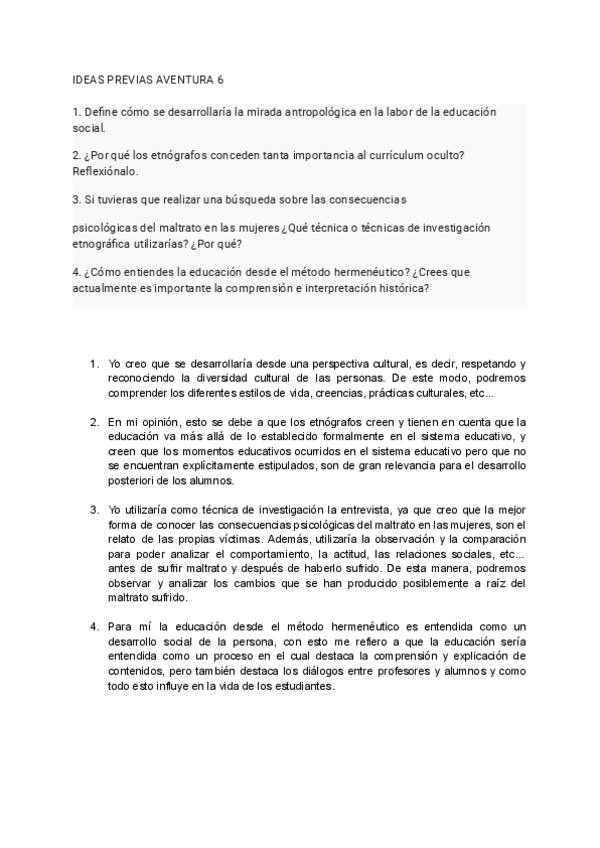 IDEAS PREVIAS AVENTURA 6

1. Define cómo se desarrollaría la mirada antropológica en la labor de la educación social.

2. ¿Por qué los etnógrafos conceden tanta importancia al currículum oculto? Reflexiónalo.

3. Si tuvieras que realizar una búsqueda sobre las consecuencias

psicológicas del maltrato en las mujeres ¿Qué técnica o técnicas de investigación etnográfica utilizarías? ¿Por qué?

4. ¿Cómo entiendes la educación desde el método hermenéutico? ¿Crees que actualmente es importante la comprensión e interpretación histórica?

1. Yo creo que se desarrollaría desde una perspectiva cultural, es decir, respetando y reconociendo la diversidad cultural de las personas. De este modo, podremos comprender los diferentes estilos de vida, creencias, prácticas culturales, etc...

2. En mi opinión, esto se debe a que los etnógrafos creen y tienen en cuenta que la educación va más allá de lo establecido formalmente en el sistema educativo, y creen que los momentos educativos ocurridos en el sistema educativo pero que no se encuentran explícitamente estipulados, son de gran relevancia para el desarrollo posteriori de los alumnos.

3. Yo utilizaría como técnica de investigación la entrevista, ya que creo que la mejor forma de conocer las consecuencias psicológicas del maltrato en las mujeres, son el relato de las propias víctimas. Además, utilizaría la observación y la comparación para poder analizar el comportamiento, la actitud, las relaciones sociales, etc... antes de sufrir maltrato y después de haberlo sufrido. De esta manera, podremos observar y analizar los cambios que se han producido posiblemente a raíz del maltrato sufrido.

4. Para mí la educación desde el método hermenéutico es entendida como un desarrollo social de la persona, con esto me refiero a que la educación sería entendida como un proceso en el cual destaca la comprensión y explicación de contenidos, pero también destaca los diálogos entre profesores y alumnos y como todo esto influye en la vida de los estudiantes.